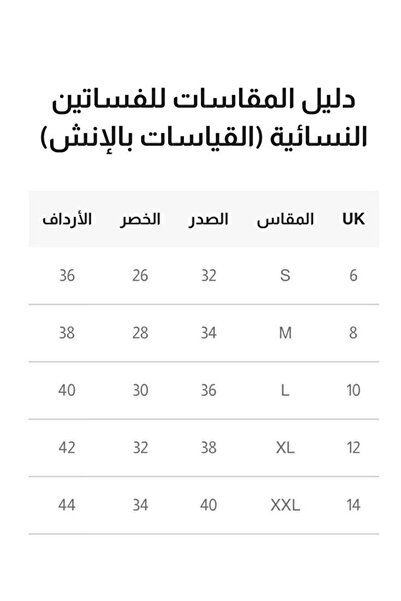 دليل المقاسات للفساتين النسائية (القياسات بالإنش)

| UK | المقاس | الصدر | الخصر | الأرداف |
|---|---|---|---|---|
| 6 | S | 32 | 26 | 36 |
| 8 | M | 34 | 28 | 38 |
| 10 | L | 36 | 30 | 40 |
| 12 | XL | 38 | 32 | 42 |
| 14 | XXL | 40 | 34 | 44 |